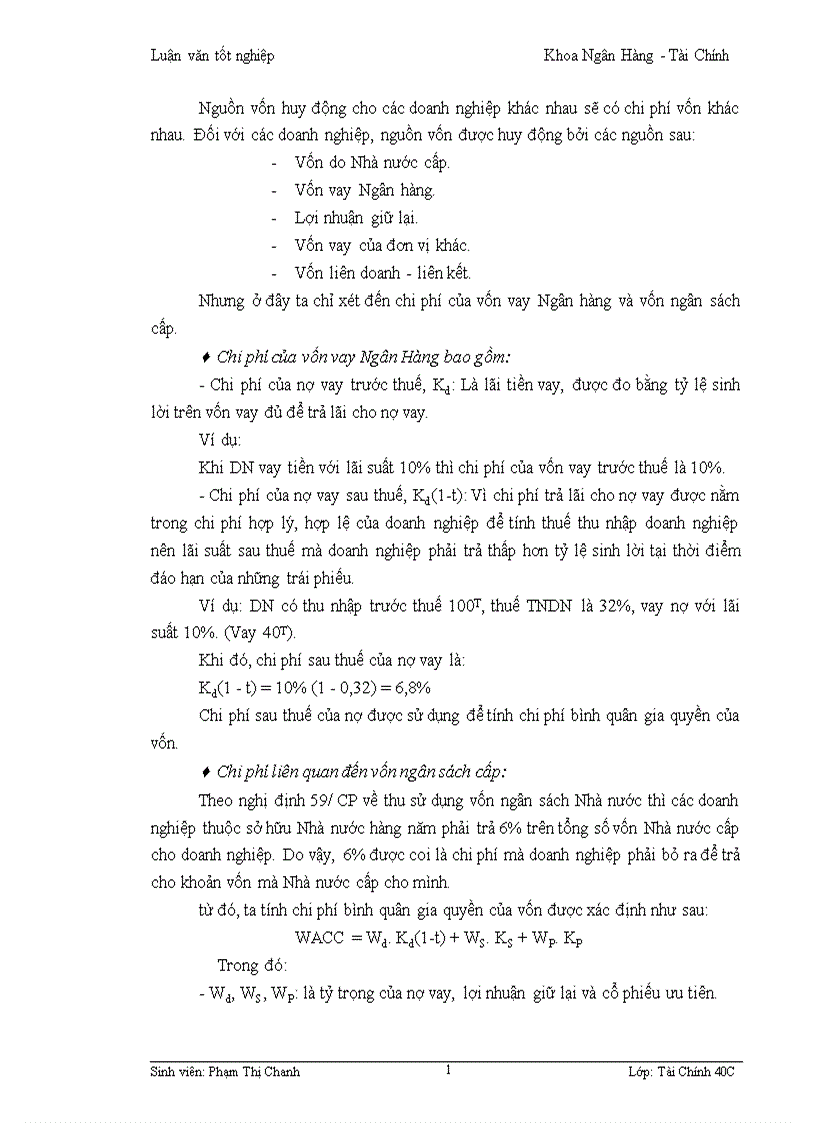 Luận văn tốt nghiệp Khoa Ngân Hàng - Tài Chính

Nguồn vốn huy động cho các doanh nghiệp khác nhau sẽ có chi phí vốn khác nhau. Đối với các doanh nghiệp, nguồn vốn được huy động bởi các nguồn sau:

- Vốn do Nhà nước cấp.
- Vốn vay Ngân hàng.
- Lợi nhuận giữ lại.
- Vốn vay của đơn vị khác.
- Vốn liên doanh - liên kết.

Nhưng ở đây ta chỉ xét đến chi phí của vốn vay Ngân hàng và vốn ngân sách cấp.

♦ Chi phí của vốn vay Ngân Hàng bao gồm:

- Chi phí của nợ vay trước thuế, $K_d$: Là lãi tiền vay, được đo bằng tỷ lệ sinh lời trên vốn vay đủ để trả lãi cho nợ vay.

Ví dụ:

Khi DN vay tiền với lãi suất 10% thì chi phí của vốn vay trước thuế là 10%.

- Chi phí của nợ vay sau thuế, $K_d(1-t)$: Vì chi phí trả lãi cho nợ vay được nằm trong chi phí hợp lý, hợp lệ của doanh nghiệp để tính thuế thu nhập doanh nghiệp nên lãi suất sau thuế mà doanh nghiệp phải trả thấp hơn tỷ lệ sinh lời tại thời điểm đáo hạn của những trái phiếu.

Ví dụ: DN có thu nhập trước thuế $100^T$, thuế TNDN là 32%, vay nợ với lãi suất 10%. (Vay $40^T$).

Khi đó, chi phí sau thuế của nợ vay là:

$K_d(1 - t) = 10\% (1 - 0,32) = 6,8\%$

Chi phí sau thuế của nợ được sử dụng để tính chi phí bình quân gia quyền của vốn.

♦ Chi phí liên quan đến vốn ngân sách cấp:

Theo nghị định 59/ CP về thu sử dụng vốn ngân sách Nhà nước thì các doanh nghiệp thuộc sở hữu Nhà nước hàng năm phải trả 6% trên tổng số vốn Nhà nước cấp cho doanh nghiệp. Do vậy, 6% được coi là chi phí mà doanh nghiệp phải bỏ ra để trả cho khoản vốn mà Nhà nước cấp cho mình.

từ đó, ta tính chi phí bình quân gia quyền của vốn được xác định như sau:

$WACC = W_d. K_d(1-t) + W_S. K_S + W_P. K_P$

Trong đó:

- $W_d$, $W_S$, $W_P$: là tỷ trọng của nợ vay, lợi nhuận giữ lại và cổ phiếu ưu tiên.

Sinh viên: Phạm Thị Chanh 1 Lớp: Tài Chính 40C